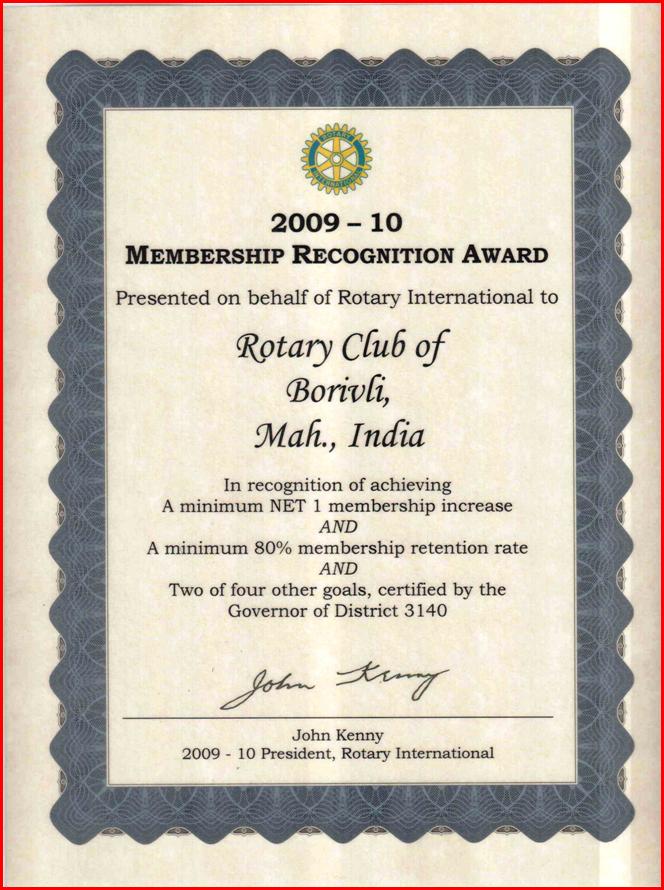 ROTARY INTERNATIONAL

2009 – 10
MEMBERSHIP RECOGNITION AWARD
Presented on behalf of Rotary International to

Rotary Club of
Borivli,
Mah., India

In recognition of achieving
A minimum NET 1 membership increase
AND
A minimum 80% membership retention rate
AND
Two of four other goals, certified by the
Governor of District 3140

John Kenny

John Kenny
2009 - 10 President, Rotary International